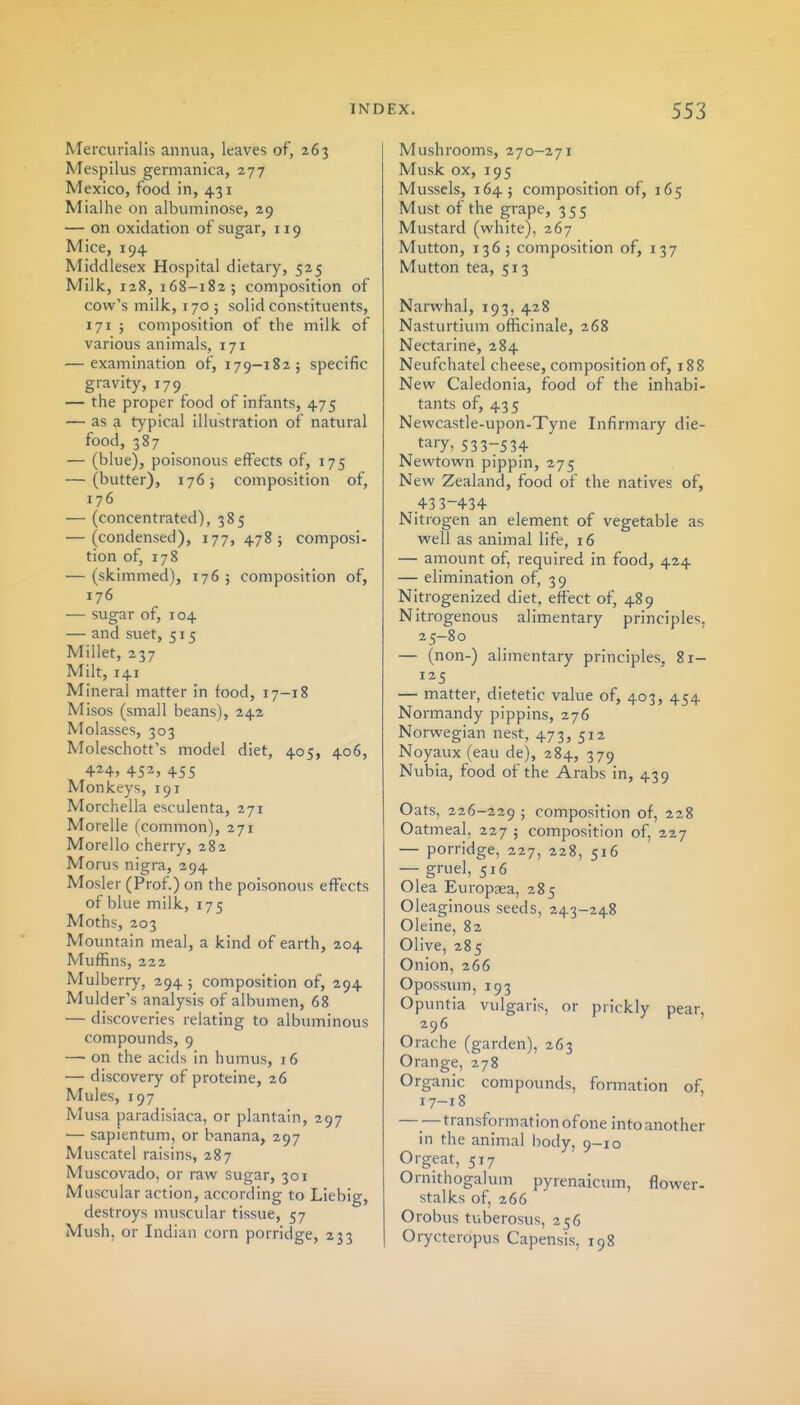 INDEX. 553

Mercurialis annua, leaves of, 263
Mespilus germanica, 277
Mexico, food in, 431
Mialhe on albuminose, 29
— on oxidation of sugar, 119
Mice, 194
Middlesex Hospital dietary, 525
Milk, 128, 168–182; composition of cow's milk, 170; solid constituents, 171; composition of the milk of various animals, 171
— examination of, 179–182; specific gravity, 179
— the proper food of infants, 475
— as a typical illustration of natural food, 387
— (blue), poisonous effects of, 175
— (butter), 176; composition of, 176
— (concentrated), 385
— (condensed), 177, 478; composition of, 178
— (skimmed), 176; composition of, 176
— sugar of, 104
— and suet, 515
Millet, 237
Milt, 141
Mineral matter in food, 17–18
Misos (small beans), 242
Molasses, 303
Moleschott's model diet, 405, 406, 424, 452, 455
Monkeys, 191
Morchella esculenta, 271
Morelle (common), 271
Morello cherry, 282
Morus nigra, 294
Mosler (Prof.) on the poisonous effects of blue milk, 175
Moths, 203
Mountain meal, a kind of earth, 204
Muffins, 222
Mulberry, 294; composition of, 294
Mulder's analysis of albumen, 68
— discoveries relating to albuminous compounds, 9
— on the acids in humus, 16
— discovery of proteine, 26
Mules, 197
Musa paradisiaca, or plantain, 297
— sapientum, or banana, 297
Muscatel raisins, 287
Muscovado, or raw sugar, 301
Muscular action, according to Liebig, destroys muscular tissue, 57
Mush, or Indian corn porridge, 233

Mushrooms, 270–271
Musk ox, 195
Mussels, 164; composition of, 165
Must of the grape, 355
Mustard (white), 267
Mutton, 136; composition of, 137
Mutton tea, 513

Narwhal, 193, 428
Nasturtium officinale, 268
Nectarine, 284
Neufchatel cheese, composition of, 188
New Caledonia, food of the inhabitants of, 435
Newcastle-upon-Tyne Infirmary dietary, 533–534
Newtown pippin, 275
New Zealand, food of the natives of, 433–434
Nitrogen an element of vegetable as well as animal life, 16
— amount of, required in food, 424
— elimination of, 39
Nitrogenized diet, effect of, 489
Nitrogenous alimentary principles, 25–80
— (non-) alimentary principles, 81–125
— matter, dietetic value of, 403, 454
Normandy pippins, 276
Norwegian nest, 473, 512
Noyaux (eau de), 284, 379
Nubia, food of the Arabs in, 439

Oats, 226–229; composition of, 228
Oatmeal, 227; composition of, 227
— porridge, 227, 228, 516
— gruel, 516
Olea Europæa, 285
Oleaginous seeds, 243–248
Oleine, 82
Olive, 285
Onion, 266
Opossum, 193
Opuntia vulgaris, or prickly pear, 296
Orache (garden), 263
Orange, 278
Organic compounds, formation of, 17–18
— — transformation of one into another in the animal body, 9–10
Orgeat, 517
Ornithogalum pyrenaicum, flower-stalks of, 266
Orobus tuberosus, 256
Orycteropus Capensis, 198